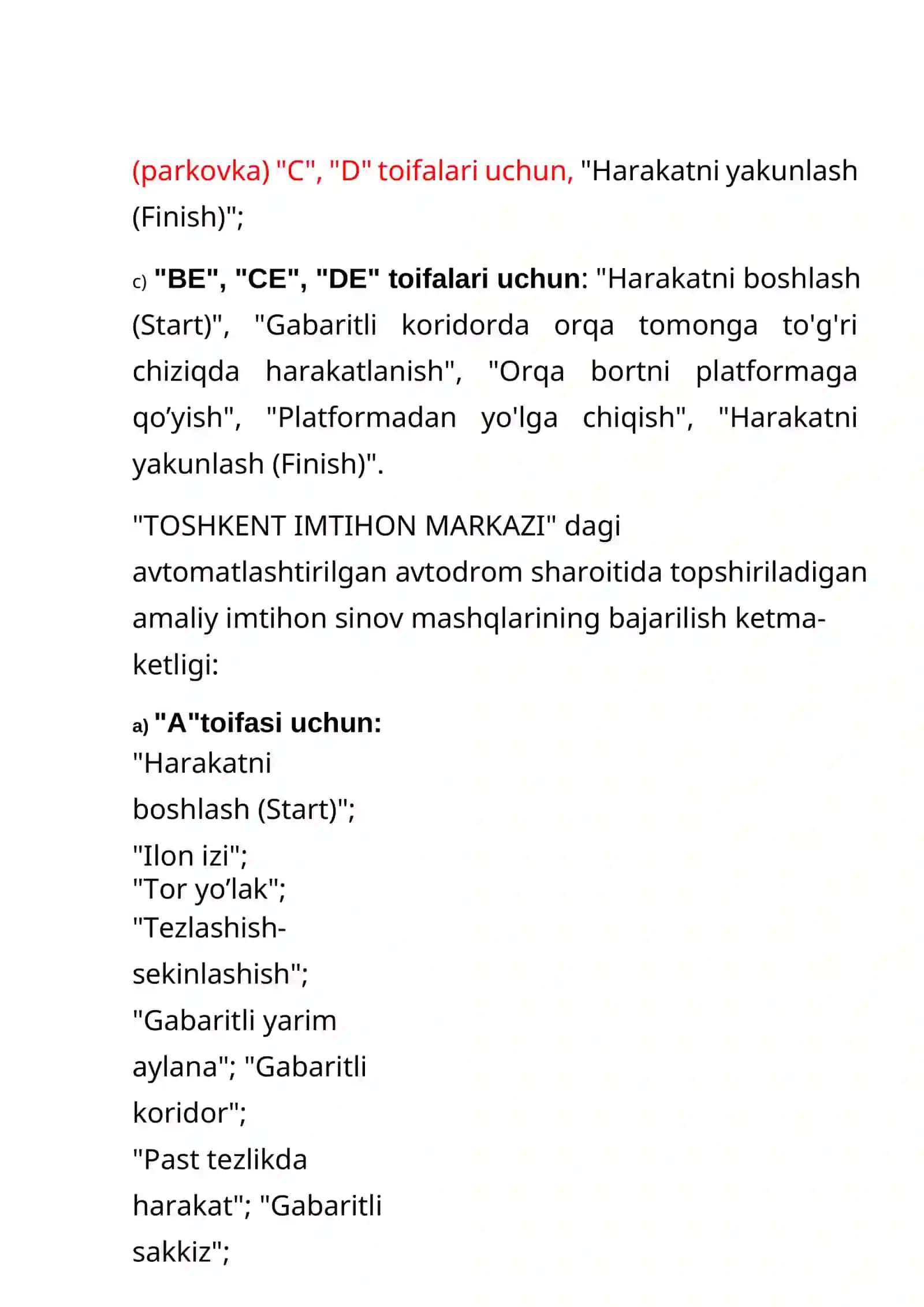 (parkovka) "C", "D" toifalari uchun, "Harakatni yakunlash (Finish)";

c) "BE", "CE", "DE" toifalari uchun: "Harakatni boshlash (Start)", "Gabaritli koridorda orqa tomonga to'g'ri chiziqda harakatlanish", "Orqa bortni platformaga qo’yish", "Platformadan yo'lga chiqish", "Harakatni yakunlash (Finish)".

"TOSHKENT IMTIHON MARKAZI" dagi avtomatlashtirilgan avtodrom sharoitida topshiriladigan amaliy imtihon sinov mashqlarining bajarilish ketma-ketligi:

a) "A"toifasi uchun:
"Harakatni boshlash (Start)";
"Ilon izi";
"Tor yo’lak";
"Tezlashish-sekinlashish";
"Gabaritli yarim aylana"; "Gabaritli koridor";
"Past tezlikda harakat"; "Gabaritli sakkiz";